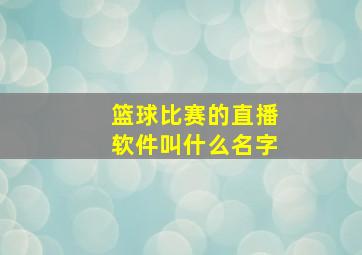 篮球比赛的直播软件叫什么名字